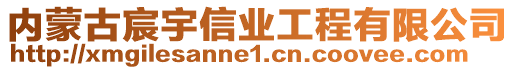 内蒙古宸宇信业工程有限公司
http://xmgilesanne1.cn.coovee.com